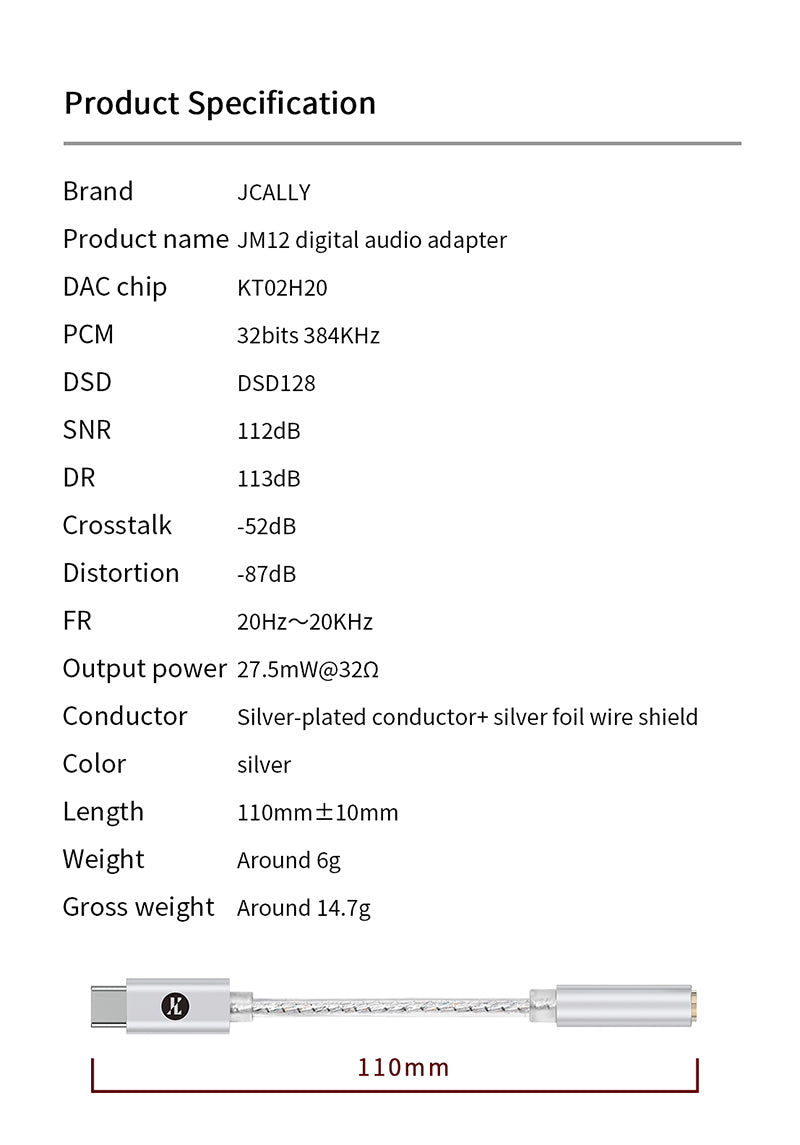 Product Specification

| | |
|---|---|
| Brand | JCALLY |
| Product name | JM12 digital audio adapter |
| DAC chip | KT02H20 |
| PCM | 32bits 384KHz |
| DSD | DSD128 |
| SNR | 112dB |
| DR | 113dB |
| Crosstalk | -52dB |
| Distortion | -87dB |
| FR | 20Hz～20KHz |
| Output power | 27.5mW@32Ω |
| Conductor | Silver-plated conductor+ silver foil wire shield |
| Color | silver |
| Length | 110mm±10mm |
| Weight | Around 6g |
| Gross weight | Around 14.7g |

JL

110mm